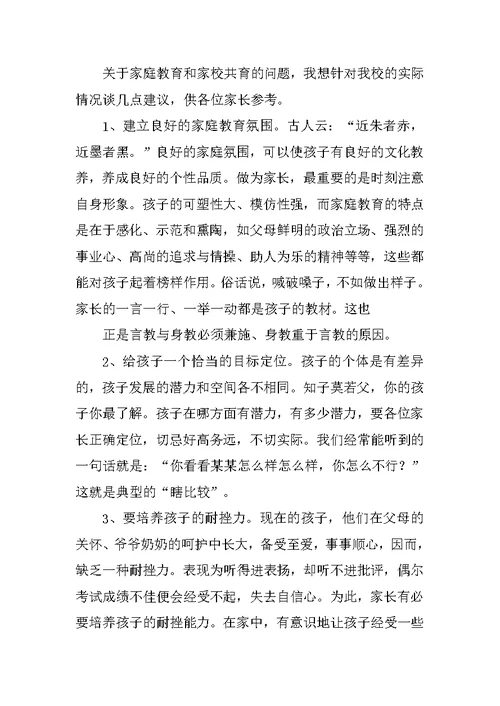 关于家庭教育和家校共育的问题，我想针对我校的实际情况谈几点建议，供各位家长参考。

1、建立良好的家庭教育氛围。古人云：“近朱者赤，近墨者黑。”良好的家庭氛围，可以使孩子有良好的文化教养，养成良好的个性品质。做为家长，最重要的是时刻注意自身形象。孩子的可塑性大、模仿性强，而家庭教育的特点是在于感化、示范和熏陶，如父母鲜明的政治立场、强烈的事业心、高尚的追求与情操、助人为乐的精神等等，这些都能对孩子起着榜样作用。俗话说，喊破嗓子，不如做出样子。家长的一言一行、一举一动都是孩子的教材。这也

正是言教与身教必须兼施、身教重于言教的原因。

2、给孩子一个恰当的目标定位。孩子的个体是有差异的，孩子发展的潜力和空间各不相同。知子莫若父，你的孩子你最了解。孩子在哪方面有潜力，有多少潜力，要各位家长正确定位，切忌好高务远，不切实际。我们经常能听到的一句话就是：“你看看某某怎么样怎么样，你怎么不行？”这就是典型的“瞎比较”。

3、要培养孩子的耐挫力。现在的孩子，他们在父母的关怀、爷爷奶奶的呵护中长大，备受至爱，事事顺心，因而，缺乏一种耐挫力。表现为听得进表扬，却听不进批评，偶尔考试成绩不佳便会经受不起，失去自信心。为此，家长有必要培养孩子的耐挫能力。在家中，有意识地让孩子经受一些